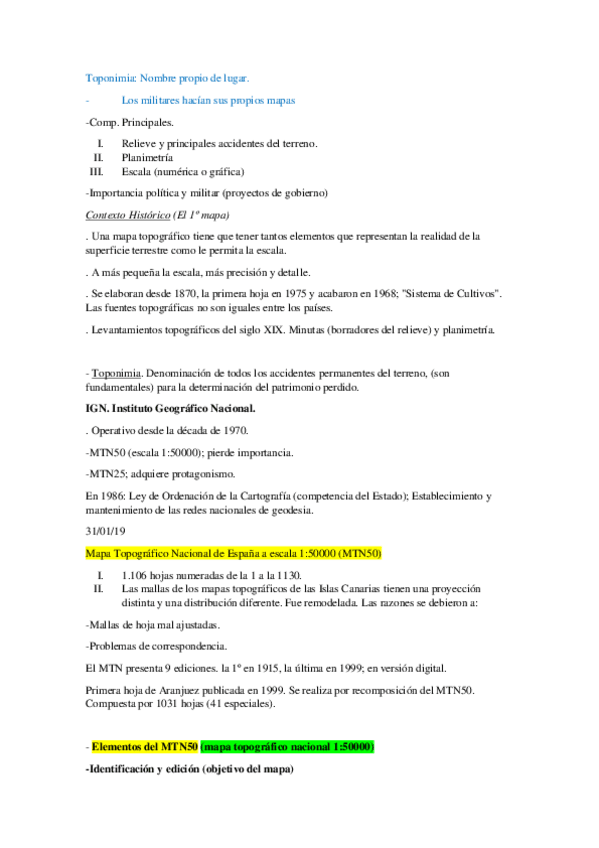 Toponimia: Nombre propio de lugar.

- Los militares hacían sus propios mapas

-Comp. Principales.

I. Relieve y principales accidentes del terreno.
II. Planimetría
III. Escala (numérica o gráfica)

-Importancia política y militar (proyectos de gobierno)

Contexto Histórico (El 1º mapa)

. Una mapa topográfico tiene que tener tantos elementos que representan la realidad de la superficie terrestre como le permita la escala.

. A más pequeña la escala, más precisión y detalle.

. Se elaboran desde 1870, la primera hoja en 1975 y acabaron en 1968; "Sistema de Cultivos". Las fuentes topográficas no son iguales entre los países.

. Levantamientos topográficos del siglo XIX. Minutas (borradores del relieve) y planimetría.

- Toponimia. Denominación de todos los accidentes permanentes del terreno, (son fundamentales) para la determinación del patrimonio perdido.

IGN. Instituto Geográfico Nacional.

. Operativo desde la década de 1970.

-MTN50 (escala 1:50000); pierde importancia.

-MTN25; adquiere protagonismo.

En 1986: Ley de Ordenación de la Cartografía (competencia del Estado); Establecimiento y mantenimiento de las redes nacionales de geodesia.

31/01/19

Mapa Topográfico Nacional de España a escala 1:50000 (MTN50)

I. 1.106 hojas numeradas de la 1 a la 1130.
II. Las mallas de los mapas topográficos de las Islas Canarias tienen una proyección distinta y una distribución diferente. Fue remodelada. Las razones se debieron a:

-Mallas de hoja mal ajustadas.

-Problemas de correspondencia.

El MTN presenta 9 ediciones. la 1º en 1915, la última en 1999; en versión digital.

Primera hoja de Aranjuez publicada en 1999. Se realiza por recomposición del MTN50. Compuesta por 1031 hojas (41 especiales).

- Elementos del MTN50 (mapa topográfico nacional 1:50000)

-Identificación y edición (objetivo del mapa)